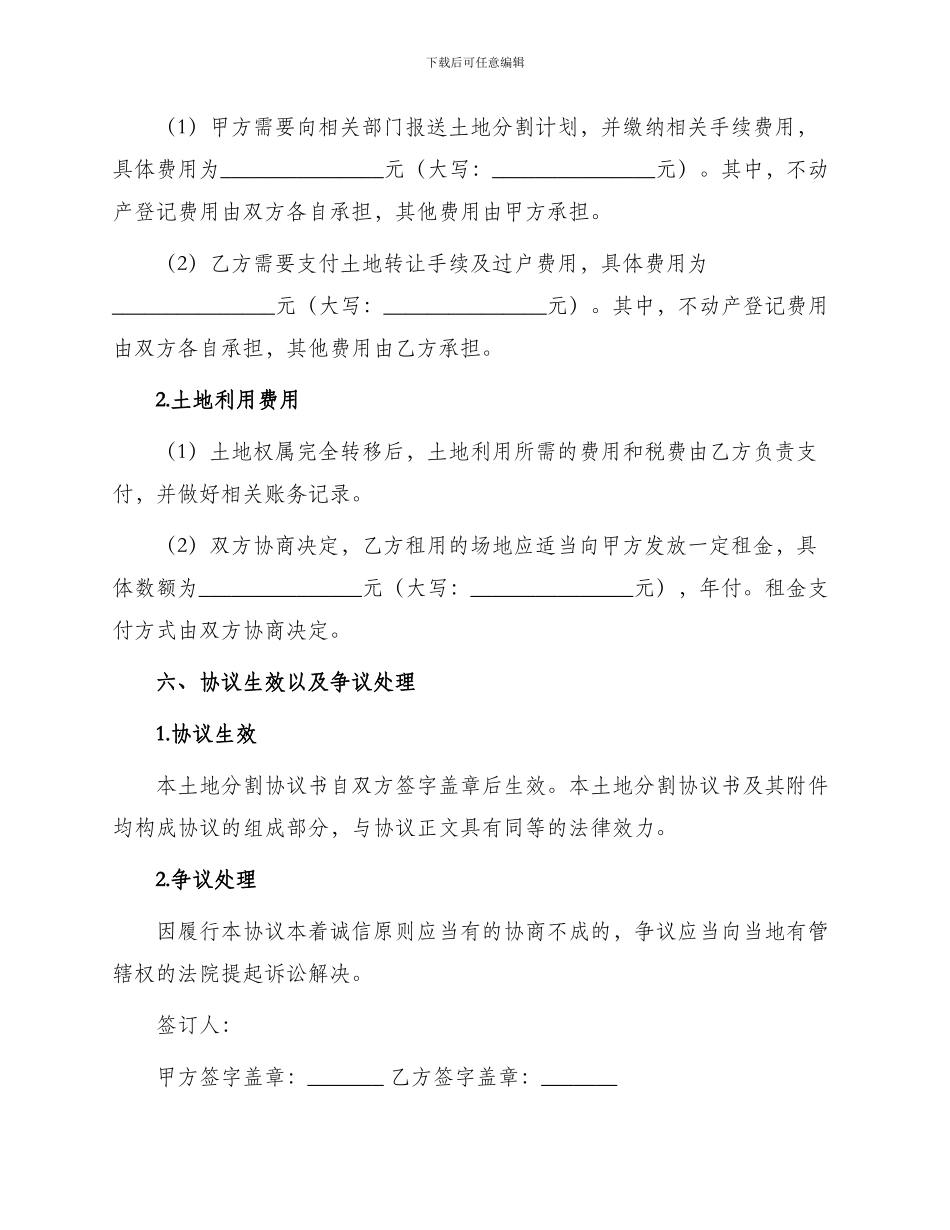 下载后可任意编辑

（1）甲方需要向相关部门报送土地分割计划，并缴纳相关手续费用，具体费用为____元（大写：____元）。其中，不动产登记费用由双方各自承担，其他费用由甲方承担。

（2）乙方需要支付土地转让手续及过户费用，具体费用为____元（大写：____元）。其中，不动产登记费用由双方各自承担，其他费用由乙方承担。

2.土地利用费用

（1）土地权属完全转移后，土地利用所需的费用和税费由乙方负责支付，并做好相关账务记录。

（2）双方协商决定，乙方租用的场地应适当向甲方发放一定租金，具体数额为____元（大写：____元），年付。租金支付方式由双方协商决定。

六、协议生效以及争议处理

1.协议生效

本土地分割协议书自双方签字盖章后生效。本土地分割协议书及其附件均构成协议的组成部分，与协议正文具有同等的法律效力。

2.争议处理

因履行本协议本着诚信原则应当有的协商不成的，争议应当向当地有管辖权的法院提起诉讼解决。

签订人：

甲方签字盖章：____ 乙方签字盖章：____